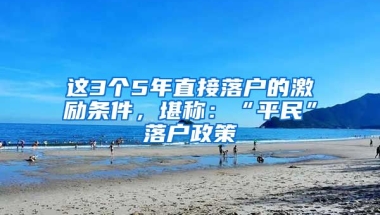 这3个5年直接落户的激励条件，堪称：“平民”落户政策